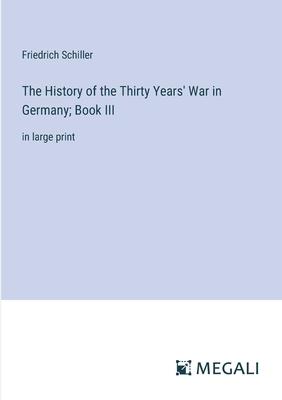 Friedrich Schiller

The History of the Thirty Years' War in Germany; Book III

in large print

MEGALI